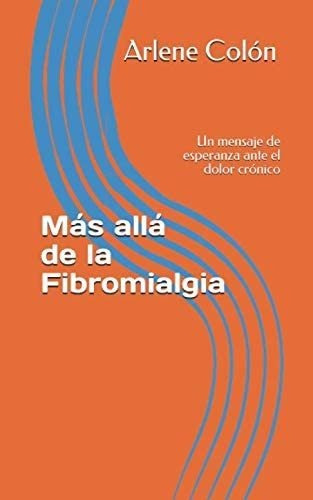 Arlene Colón

Un mensaje de esperanza ante el dolor crónico

Más allá de la Fibromialgia